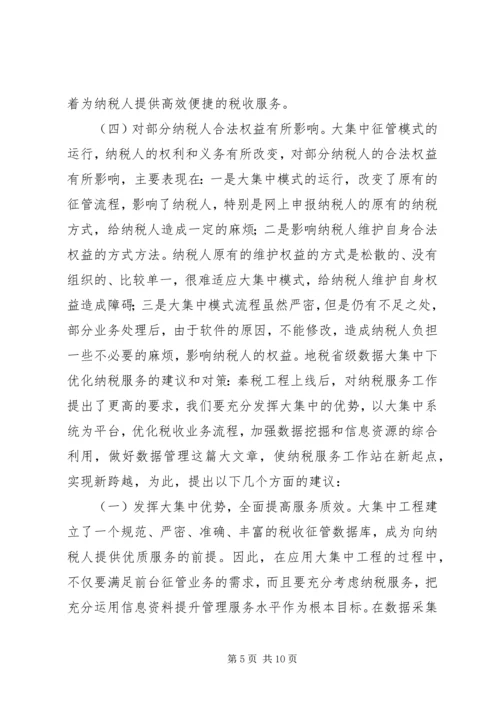 着为纳税人提供高效便捷的税收服务。

（四）对部分纳税人合法权益有所影响。大集中征管模式的运行，纳税人的权利和义务有所改变，对部分纳税人的合法权益有所影响，主要表现在：一是大集中模式的运行，改变了原有的征管流程，影响了纳税人，特别是网上申报纳税人的原有的纳税方式，给纳税人造成一定的麻烦；二是影响纳税人维护自身合法权益的方式方法。纳税人原有的维护权益的方式是松散的、没有组织的、比较单一，很难适应大集中模式，给纳税人维护自身权益造成障碍；三是大集中模式流程虽然严密，但是仍有不足之处，部分业务处理后，由于软件的原因，不能修改，造成纳税人负担一些不必要的麻烦，影响纳税人的权益。地税省级数据大集中下优化纳税服务的建议和对策：秦税工程上线后，对纳税服务工作提出了更高的要求，我们要充分发挥大集中的优势，以大集中系统为平台，优化税收业务流程，加强数据挖掘和信息资源的综合利用，做好数据管理这篇大文章，使纳税服务工作站在新起点，实现新跨越，为此，提出以下几个方面的建议：

（一）发挥大集中优势，全面提高服务质效。大集中工程建立了一个规范、严密、准确、丰富的税收征管数据库，成为向纳税人提供优质服务的前提。因此，在应用大集中工程的过程中，不仅要满足前台征管业务的需求，而且要充分考虑纳税服务，把充分运用信息资料提升管理服务水平作为根本目标。在数据采集

第 5 页 共 10 页